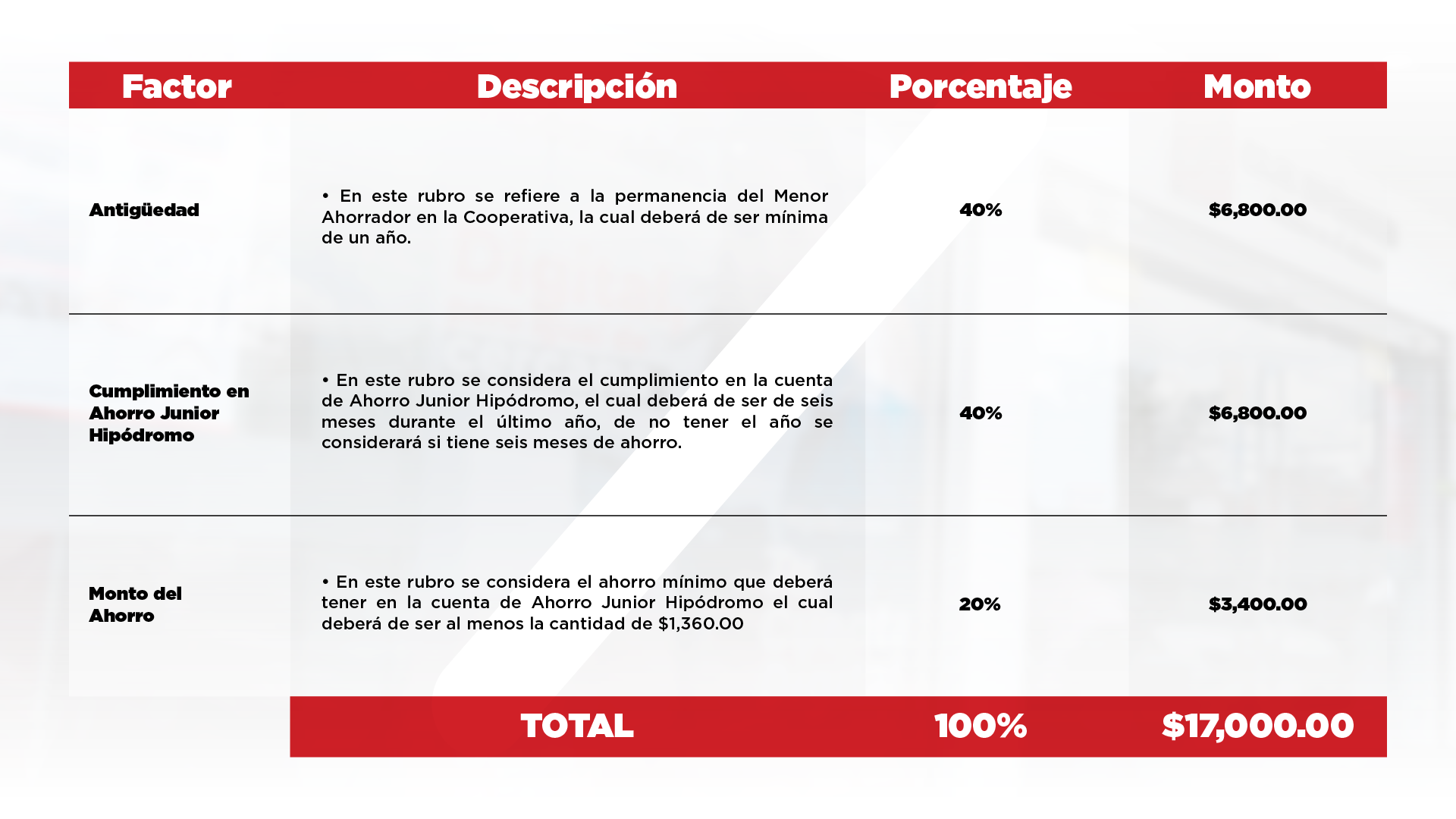 | Factor | Descripción | Porcentaje | Monto |
|---|---|---|---|
| Antigüedad | • En este rubro se refiere a la permanencia del Menor Ahorrador en la Cooperativa, la cual deberá de ser mínima de un año. | 40% | \$6,800.00 |
| Cumplimiento en Ahorro Junior Hipódromo | • En este rubro se considera el cumplimiento en la cuenta de Ahorro Junior Hipódromo, el cual deberá de ser de seis meses durante el último año, de no tener el año se considerará si tiene seis meses de ahorro. | 40% | \$6,800.00 |
| Monto del Ahorro | • En este rubro se considera el ahorro mínimo que deberá tener en la cuenta de Ahorro Junior Hipódromo el cual deberá de ser al menos la cantidad de \$1,360.00 | 20% | \$3,400.00 |
| | TOTAL | 100% | \$17,000.00 |